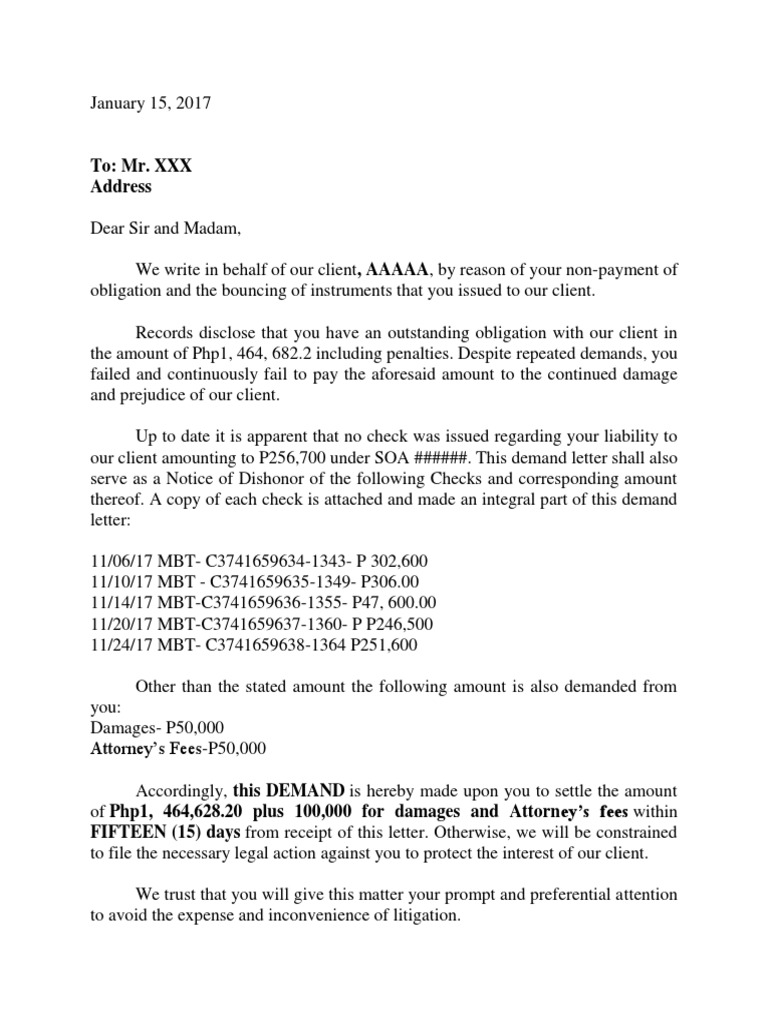 January 15, 2017

To: Mr. XXX
Address

Dear Sir and Madam,

We write in behalf of our client, AAAAA, by reason of your non-payment of obligation and the bouncing of instruments that you issued to our client.

Records disclose that you have an outstanding obligation with our client in the amount of Php1, 464, 682.2 including penalties. Despite repeated demands, you failed and continuously fail to pay the aforesaid amount to the continued damage and prejudice of our client.

Up to date it is apparent that no check was issued regarding your liability to our client amounting to P256,700 under SOA ######. This demand letter shall also serve as a Notice of Dishonor of the following Checks and corresponding amount thereof. A copy of each check is attached and made an integral part of this demand letter:

11/06/17 MBT- C3741659634-1343- P 302,600
11/10/17 MBT - C3741659635-1349- P306.00
11/14/17 MBT-C3741659636-1355- P47, 600.00
11/20/17 MBT-C3741659637-1360- P P246,500
11/24/17 MBT- C3741659638-1364 P251,600

Other than the stated amount the following amount is also demanded from you:
Damages- P50,000
Attorney's Fees-P50,000

Accordingly, this DEMAND is hereby made upon you to settle the amount of Php1, 464,628.20 plus 100,000 for damages and Attorney's fees within FIFTEEN (15) days from receipt of this letter. Otherwise, we will be constrained to file the necessary legal action against you to protect the interest of our client.

We trust that you will give this matter your prompt and preferential attention to avoid the expense and inconvenience of litigation.